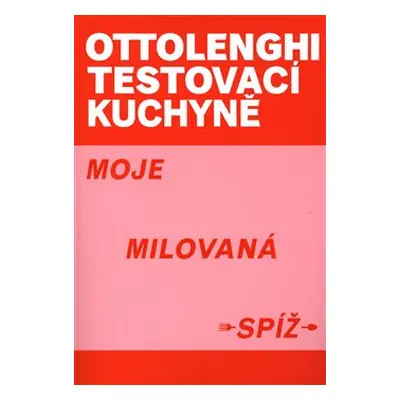 OTTOLENGHI TESTOVACÍ KUCHYNĚ

MOJE

MILOVANÁ

SPÍŽ